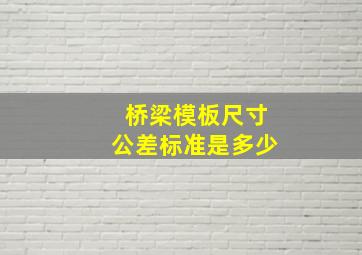 桥梁模板尺寸
公差标准是多少